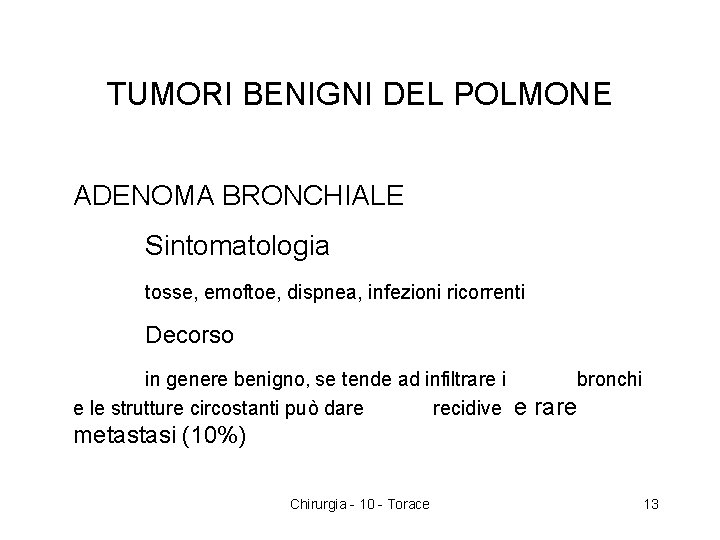 TUMORI BENIGNI DEL POLMONE

ADENOMA BRONCHIALE

Sintomatologia

tosse, emoftoe, dispnea, infezioni ricorrenti

Decorso

in genere benigno, se tende ad infiltrare i bronchi e le strutture circostanti può dare recidive e rare metastasi (10%)

Chirurgia - 10 - Torace

13